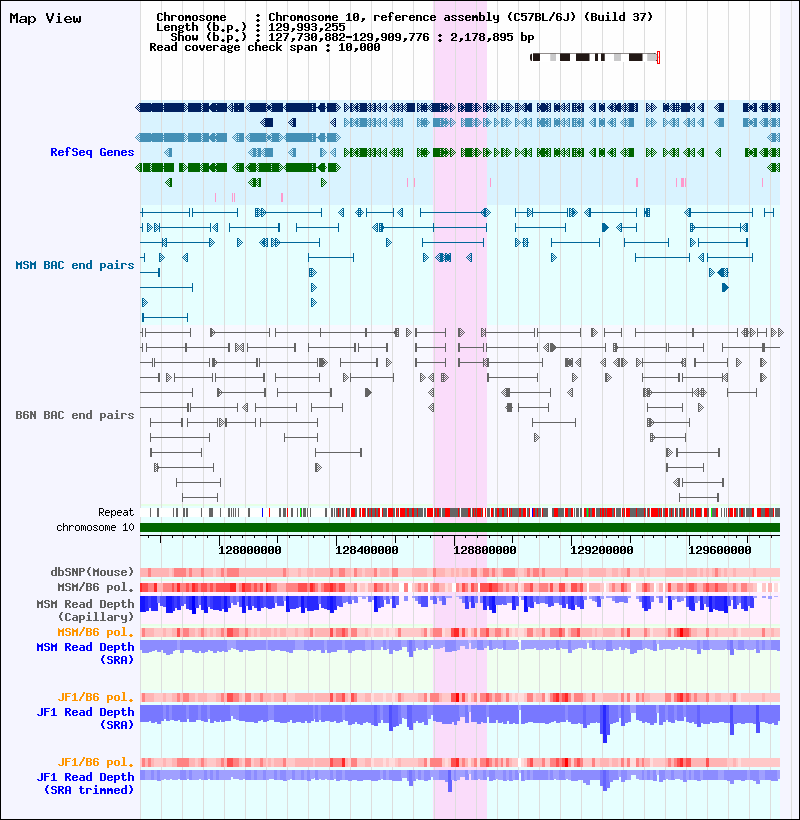 Map View

Chromosome : Chromosome 10, reference assembly (C57BL/6J) (Build 37)
Length (b.p.) : 129,993,255
Show (b.p.) : 127,730,882-129,909,776 : 2,178,895 bp
Read coverage check span : 10,000

RefSeq Genes

MSM BAC end pairs

B6N BAC end pairs

Repeat
chromosome 10

128000000 128400000 128800000 129200000 129600000

dbSNP(Mouse)
MSM/B6 pol.
MSM Read Depth (Capillary)
MSM/B6 pol.
MSM Read Depth (SRA)

JF1/B6 pol.
JF1 Read Depth (SRA)

JF1/B6 pol.
JF1 Read Depth (SRA trimmed)